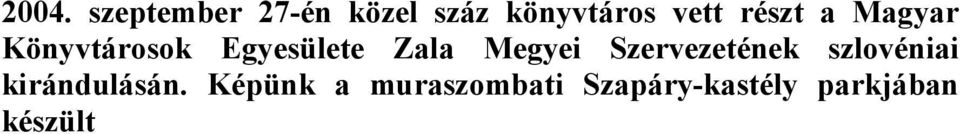 2004. szeptember 27-én közel száz könyvtáros vett részt a Magyar Könyvtárosok Egyesülete Zala Megyei Szervezetének szlovéniai kirándulásán. Képünk a muraszombati Szapáry-kastély parkjában készült